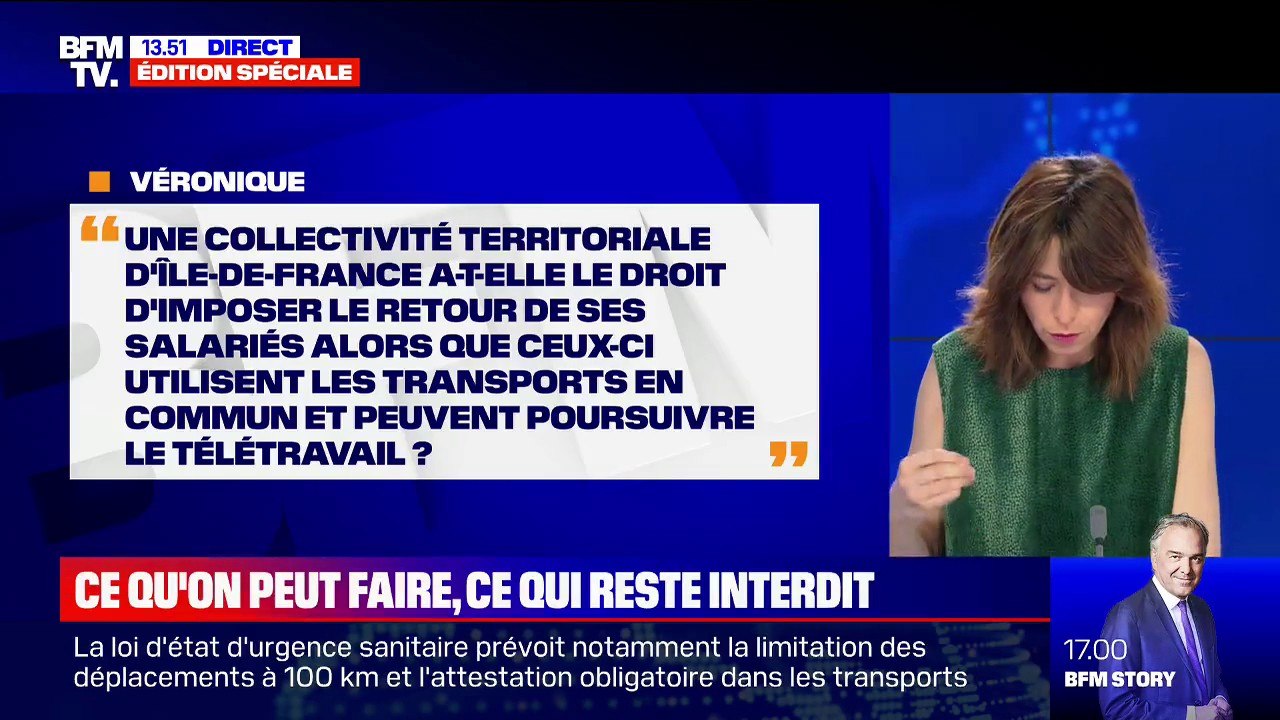 BFM TV.
13.51 DIRECT
ÉDITION SPÉCIALE

VÉRONIQUE

“UNE COLLECTIVITÉ TERRITORIALE D'ÎLE-DE-FRANCE A-T-ELLE LE DROIT D'IMPOSER LE RETOUR DE SES SALARIÉS ALORS QUE CEUX-CI UTILISENT LES TRANSPORTS EN COMMUN ET PEUVENT POURSUIVRE LE TÉLÉTRAVAIL ?”

CE QU'ON PEUT FAIRE, CE QUI RESTE INTERDIT

La loi d'état d'urgence sanitaire prévoit notamment la limitation des déplacements à 100 km et l'attestation obligatoire dans les transports

17.00
BFM STORY